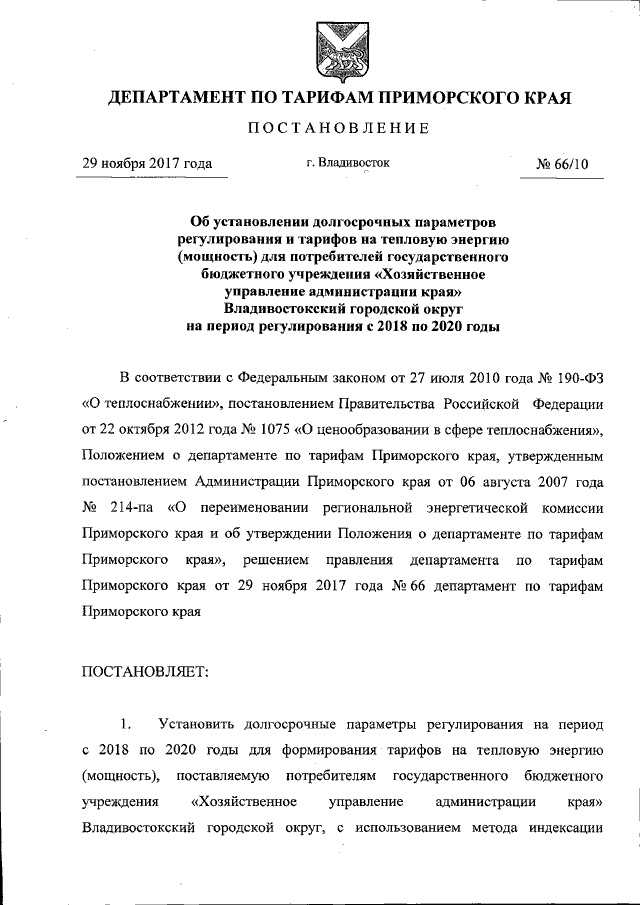 ДЕПАРТАМЕНТ ПО ТАРИФАМ ПРИМОРСКОГО КРАЯ

ПОСТАНОВЛЕНИЕ

29 ноября 2017 года

г. Владивосток

№ 66/10

Об установлении долгосрочных параметров регулирования и тарифов на тепловую энергию (мощность) для потребителей государственного бюджетного учреждения «Хозяйственное управление администрации края» Владивостокский городской округ на период регулирования с 2018 по 2020 годы

В соответствии с Федеральным законом от 27 июля 2010 года № 190-ФЗ «О теплоснабжении», постановлением Правительства Российской Федерации от 22 октября 2012 года № 1075 «О ценообразовании в сфере теплоснабжения», Положением о департаменте по тарифам Приморского края, утвержденным постановлением Администрации Приморского края от 06 августа 2007 года № 214-па «О переименовании региональной энергетической комиссии Приморского края и об утверждении Положения о департаменте по тарифам Приморского края», решением правления департамента по тарифам Приморского края от 29 ноября 2017 года № 66 департамент по тарифам Приморского края

ПОСТАНОВЛЯЕТ:

1. Установить долгосрочные параметры регулирования на период с 2018 по 2020 годы для формирования тарифов на тепловую энергию (мощность), поставляемую потребителям государственного бюджетного учреждения «Хозяйственное управление администрации края» Владивостокский городской округ, с использованием метода индексации